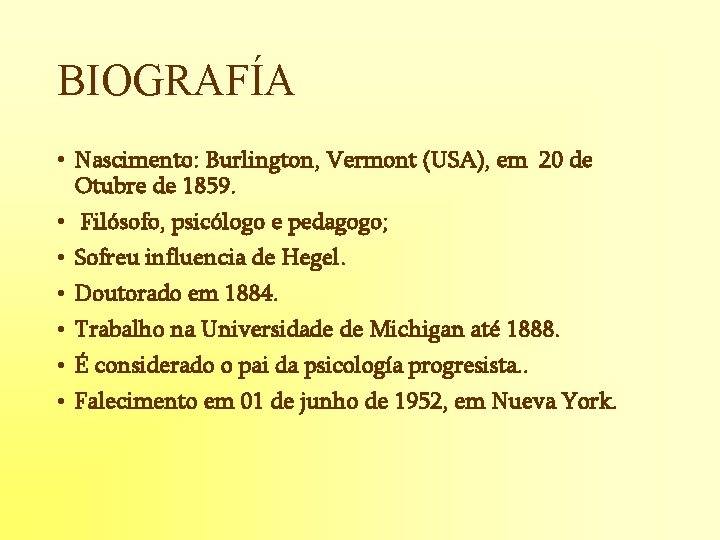 BIOGRAFÍA

• Nascimento: Burlington, Vermont (USA), em 20 de Otubre de 1859.
• Filósofo, psicólogo e pedagogo;
• Sofreu influencia de Hegel.
• Doutorado em 1884.
• Trabalho na Universidade de Michigan até 1888.
• É considerado o pai da psicología progresista..
• Falecimento em 01 de junho de 1952, em Nueva York.